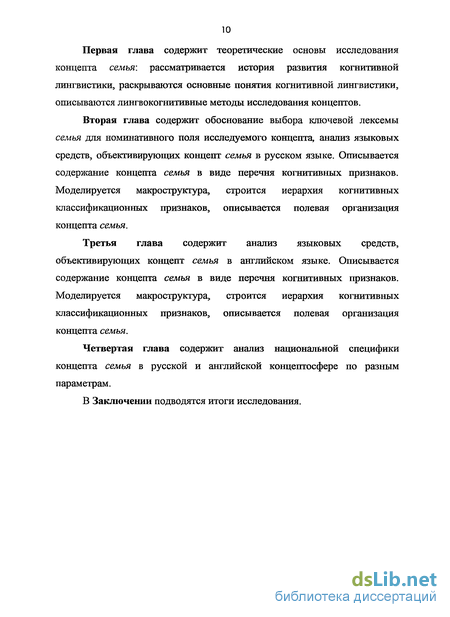 10

Первая глава содержит теоретические основы исследования концепта семья: рассматривается история развития когнитивной лингвистики, раскрываются основные понятия когнитивной лингвистики, описываются лингвокогнитивные методы исследования концептов.

Вторая глава содержит обоснование выбора ключевой лексемы семья для номинативного поля исследуемого концепта, анализ языковых средств, объективирующих концепт семья в русском языке. Описывается содержание концепта семья в виде перечня когнитивных признаков. Моделируется макроструктура, строится иерархия когнитивных классификационных признаков, описывается полевая организация концепта семья.

Третья глава содержит анализ языковых средств, объективирующих концепт семья в английском языке. Описывается содержание концепта семья в виде перечня когнитивных признаков. Моделируется макроструктура, строится иерархия когнитивных классификационных признаков, описывается полевая организация концепта семья.

Четвертая глава содержит анализ национальной специфики концепта семья в русской и английской концептосфере по разным параметрам.

В Заключении подводятся итоги исследования.

dsLib.net
библиотека диссертаций